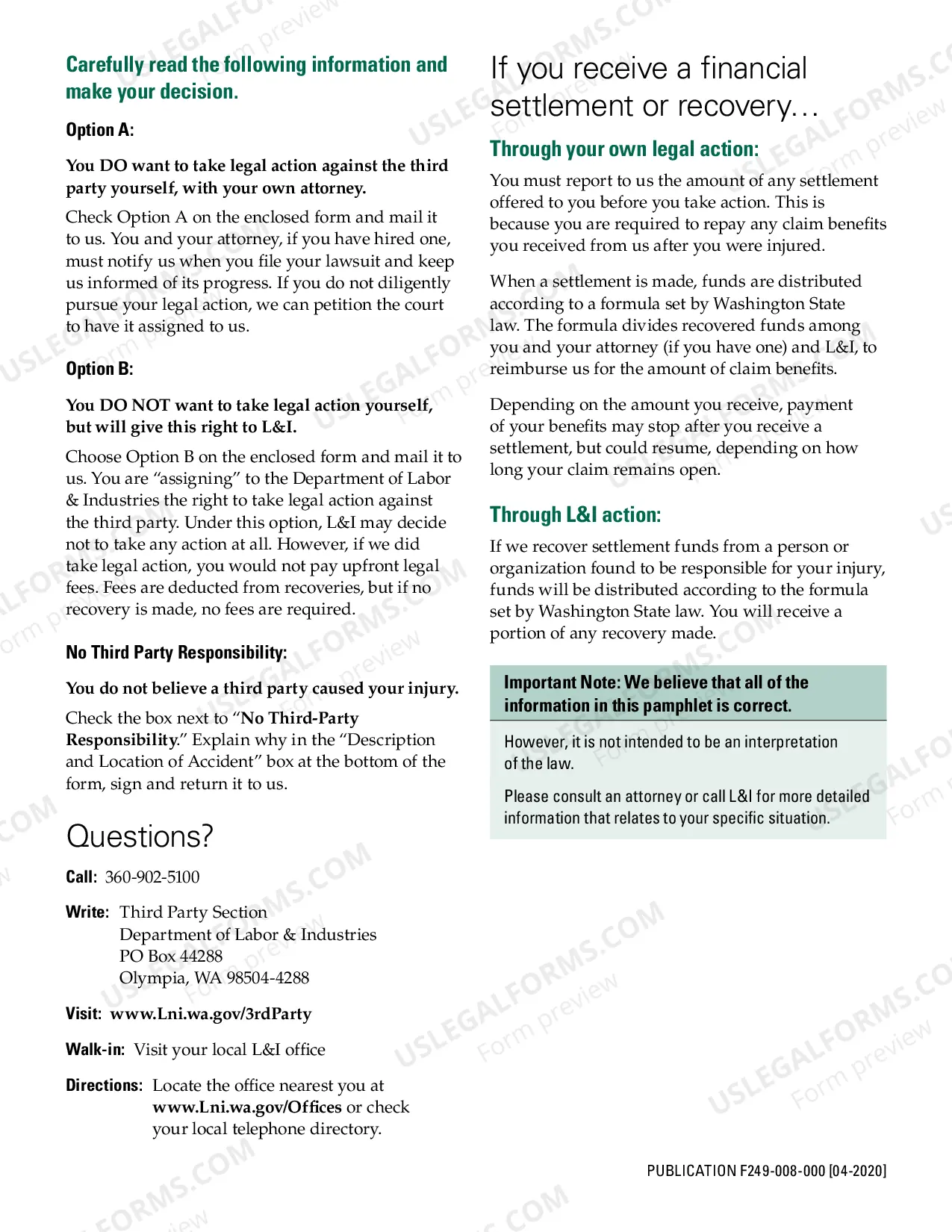 Carefully read the following information and make your decision.

Option A:

You DO want to take legal action against the third party yourself, with your own attorney.

Check Option A on the enclosed form and mail it to us. You and your attorney, if you have hired one, must notify us when you file your lawsuit and keep us informed of its progress. If you do not diligently pursue your legal action, we can petition the court to have it assigned to us.

Option B:

You DO NOT want to take legal action yourself, but will give this right to L&I.

Choose Option B on the enclosed form and mail it to us. You are "assigning" to the Department of Labor & Industries the right to take legal action against the third party. Under this option, L&I may decide not to take any action at all. However, if we did take legal action, you would not pay upfront legal fees. Fees are deducted from recoveries, but if no recovery is made, no fees are required.

No Third Party Responsibility:

You do not believe a third party caused your injury.

Check the box next to "No Third-Party Responsibility." Explain why in the "Description and Location of Accident" box at the bottom of the form, sign and return it to us.

Questions?

Call: 360-902-5100

Write: Third Party Section
Department of Labor & Industries
PO Box 44288
Olympia, WA 98504-4288

Visit: www.Lni.wa.gov/3rdParty

Walk-in: Visit your local L&I office

Directions: Locate the office nearest you at www.Lni.wa.gov/Offices or check your local telephone directory.

If you receive a financial settlement or recovery…

Through your own legal action:

You must report to us the amount of any settlement offered to you before you take action. This is because you are required to repay any claim benefits you received from us after you were injured.

When a settlement is made, funds are distributed according to a formula set by Washington State law. The formula divides recovered funds among you and your attorney (if you have one) and L&I, to reimburse us for the amount of claim benefits.

Depending on the amount you receive, payment of your benefits may stop after you receive a settlement, but could resume, depending on how long your claim remains open.

Through L&I action:

If we recover settlement funds from a person or organization found to be responsible for your injury, funds will be distributed according to the formula set by Washington State law. You will receive a portion of any recovery made.

Important Note: We believe that all of the information in this pamphlet is correct.

However, it is not intended to be an interpretation of the law.

Please consult an attorney or call L&I for more detailed information that relates to your specific situation.

PUBLICATION F249-008-000 [04-2020]

USLEGALFORMS.COM
Form preview